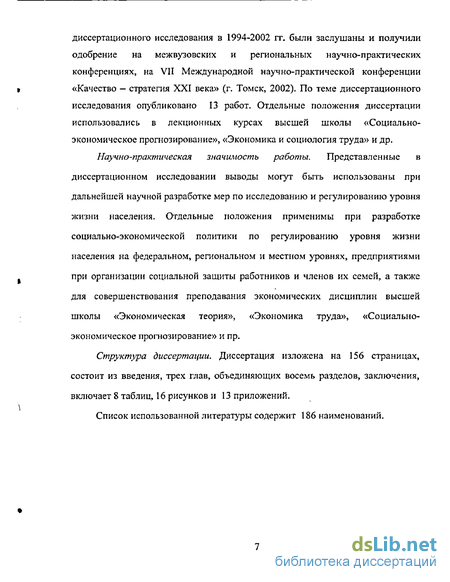 диссертационного исследования в 1994-2002 гг. были заслушаны и получили одобрение на межвузовских и региональных научно-практических конференциях, на VII Международной научно-практической конференции «Качество – стратегия XXI века» (г. Томск, 2002). По теме диссертационного исследования опубликовано 13 работ. Отдельные положения диссертации использовались в лекционных курсах высшей школы «Социально-экономическое прогнозирование», «Экономика и социология труда» и др.

Научно-практическая значимость работы. Представленные в диссертационном исследовании выводы могут быть использованы при дальнейшей научной разработке мер по исследованию и регулированию уровня жизни населения. Отдельные положения применимы при разработке социально-экономической политики по регулированию уровня жизни населения на федеральном, региональном и местном уровнях, предприятиями при организации социальной защиты работников и членов их семей, а также для совершенствования преподавания экономических дисциплин высшей школы «Экономическая теория», «Экономика труда», «Социально-экономическое прогнозирование» и пр.

Структура диссертации. Диссертация изложена на 156 страницах, состоит из введения, трех глав, объединяющих восемь разделов, заключения, включает 8 таблиц, 16 рисунков и 13 приложений.

Список использованной литературы содержит 186 наименований.

7

dsLib.net
библиотека диссертаций